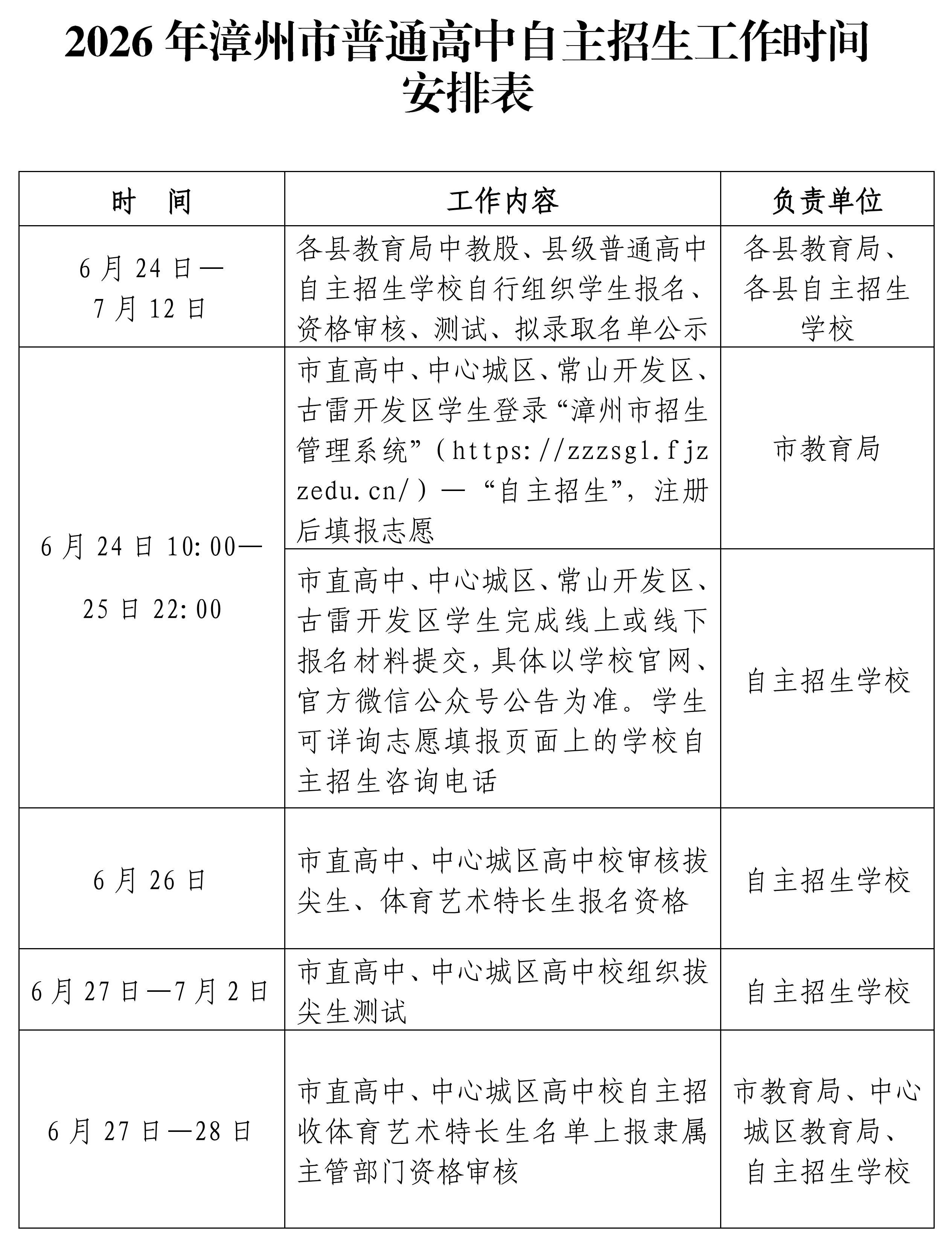 2026年漳州市普通高中自主招生工作时间安排表

| 时　间 | 工作内容 | 负责单位 |
|---|---|---|
| 6月24日—7月12日 | 各县教育局中教股、县级普通高中自主招生学校自行组织学生报名、资格审核、测试、拟录取名单公示 | 各县教育局、各县自主招生学校 |
| 6月24日10:00—25日22:00 | 市直高中、中心城区、常山开发区、古雷开发区学生登录“漳州市招生管理系统”（https://zzzsgl.fjzzedu.cn/）—“自主招生”，注册后填报志愿 | 市教育局 |
|  | 市直高中、中心城区、常山开发区、古雷开发区学生完成线上或线下报名材料提交，具体以学校官网、官方微信公众号公告为准。学生可详询志愿填报页面上的学校自主招生咨询电话 | 自主招生学校 |
| 6月26日 | 市直高中、中心城区高中校审核拔尖生、体育艺术特长生报名资格 | 自主招生学校 |
| 6月27日—7月2日 | 市直高中、中心城区高中校组织拔尖生测试 | 自主招生学校 |
| 6月27日—28日 | 市直高中、中心城区高中校自主招收体育艺术特长生名单上报隶属主管部门资格审核 | 市教育局、中心城区教育局、自主招生学校 |